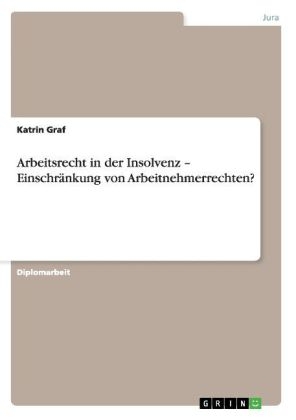 Jura

Katrin Graf

Arbeitsrecht in der Insolvenz – Einschränkung von Arbeitnehmerrechten?

Diplomarbeit

GRIN